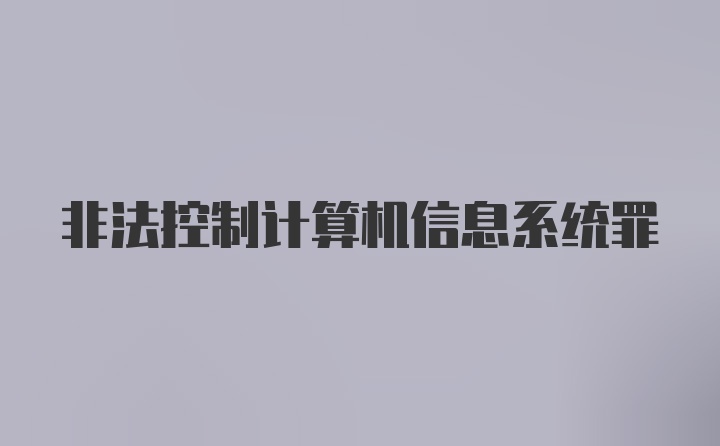 非法控制计算机信息系统罪